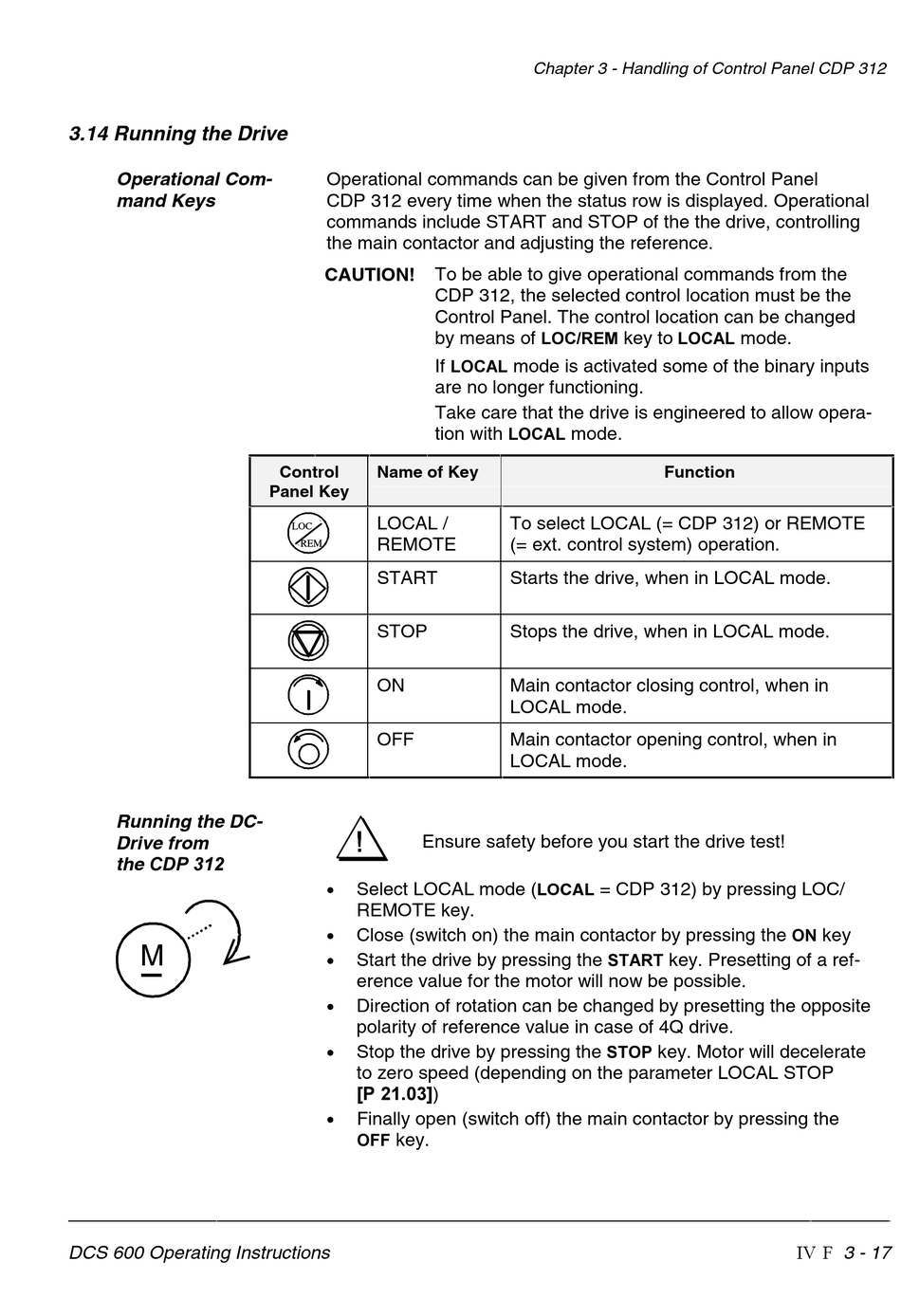 Chapter 3 - Handling of Control Panel CDP 312

3.14 Running the Drive

Operational Command Keys

Operational commands can be given from the Control Panel CDP 312 every time when the status row is displayed. Operational commands include START and STOP of the the drive, controlling the main contactor and adjusting the reference.

CAUTION! To be able to give operational commands from the CDP 312, the selected control location must be the Control Panel. The control location can be changed by means of LOC/REM key to LOCAL mode.

If LOCAL mode is activated some of the binary inputs are no longer functioning.

Take care that the drive is engineered to allow operation with LOCAL mode.

| Control Panel Key | Name of Key | Function |
|---|---|---|
| LOC REM | LOCAL / REMOTE | To select LOCAL (= CDP 312) or REMOTE (= ext. control system) operation. |
| | START | Starts the drive, when in LOCAL mode. |
| | STOP | Stops the drive, when in LOCAL mode. |
| | ON | Main contactor closing control, when in LOCAL mode. |
| | OFF | Main contactor opening control, when in LOCAL mode. |

Running the DC-Drive from the CDP 312

M

! Ensure safety before you start the drive test!

• Select LOCAL mode (LOCAL = CDP 312) by pressing LOC/REMOTE key.
• Close (switch on) the main contactor by pressing the ON key
• Start the drive by pressing the START key. Presetting of a reference value for the motor will now be possible.
• Direction of rotation can be changed by presetting the opposite polarity of reference value in case of 4Q drive.
• Stop the drive by pressing the STOP key. Motor will decelerate to zero speed (depending on the parameter LOCAL STOP [P 21.03])
• Finally open (switch off) the main contactor by pressing the OFF key.

DCS 600 Operating Instructions IV F 3 - 17